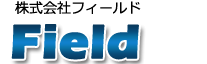 株式会社フィールド

Field